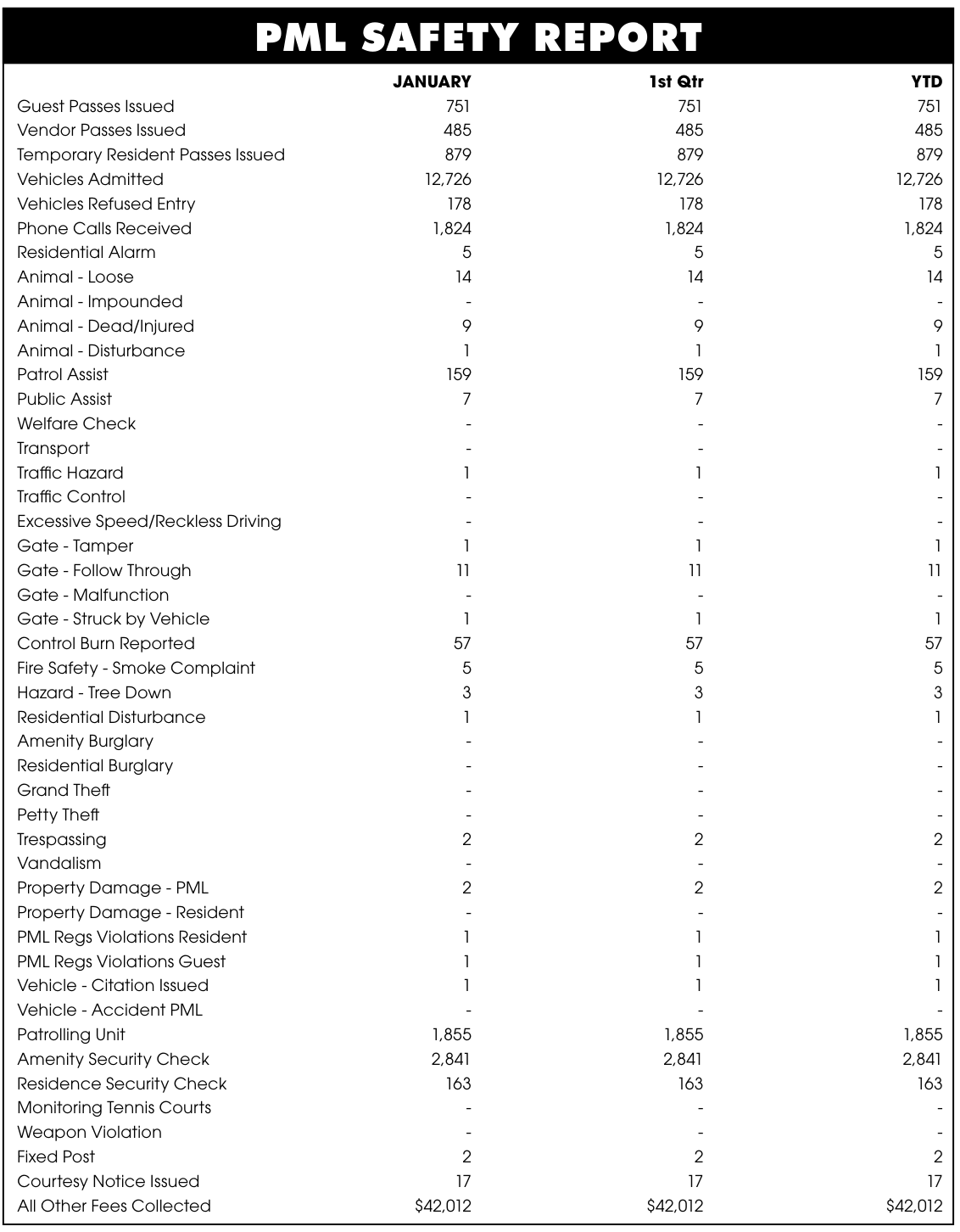 PML SAFETY REPORT

| | JANUARY | 1st Qtr | YTD |
|---|---|---|---|
| Guest Passes Issued | 751 | 751 | 751 |
| Vendor Passes Issued | 485 | 485 | 485 |
| Temporary Resident Passes Issued | 879 | 879 | 879 |
| Vehicles Admitted | 12,726 | 12,726 | 12,726 |
| Vehicles Refused Entry | 178 | 178 | 178 |
| Phone Calls Received | 1,824 | 1,824 | 1,824 |
| Residential Alarm | 5 | 5 | 5 |
| Animal - Loose | 14 | 14 | 14 |
| Animal - Impounded | - | - | - |
| Animal - Dead/Injured | 9 | 9 | 9 |
| Animal - Disturbance | 1 | 1 | 1 |
| Patrol Assist | 159 | 159 | 159 |
| Public Assist | 7 | 7 | 7 |
| Welfare Check | - | - | - |
| Transport | - | - | - |
| Traffic Hazard | 1 | 1 | 1 |
| Traffic Control | - | - | - |
| Excessive Speed/Reckless Driving | - | - | - |
| Gate - Tamper | 1 | 1 | 1 |
| Gate - Follow Through | 11 | 11 | 11 |
| Gate - Malfunction | - | - | - |
| Gate - Struck by Vehicle | 1 | 1 | 1 |
| Control Burn Reported | 57 | 57 | 57 |
| Fire Safety - Smoke Complaint | 5 | 5 | 5 |
| Hazard - Tree Down | 3 | 3 | 3 |
| Residential Disturbance | 1 | 1 | 1 |
| Amenity Burglary | - | - | - |
| Residential Burglary | - | - | - |
| Grand Theft | - | - | - |
| Petty Theft | - | - | - |
| Trespassing | 2 | 2 | 2 |
| Vandalism | - | - | - |
| Property Damage - PML | 2 | 2 | 2 |
| Property Damage - Resident | - | - | - |
| PML Regs Violations Resident | 1 | 1 | 1 |
| PML Regs Violations Guest | 1 | 1 | 1 |
| Vehicle - Citation Issued | 1 | 1 | 1 |
| Vehicle - Accident PML | - | - | - |
| Patrolling Unit | 1,855 | 1,855 | 1,855 |
| Amenity Security Check | 2,841 | 2,841 | 2,841 |
| Residence Security Check | 163 | 163 | 163 |
| Monitoring Tennis Courts | - | - | - |
| Weapon Violation | - | - | - |
| Fixed Post | 2 | 2 | 2 |
| Courtesy Notice Issued | 17 | 17 | 17 |
| All Other Fees Collected | $42,012 | $42,012 | $42,012 |